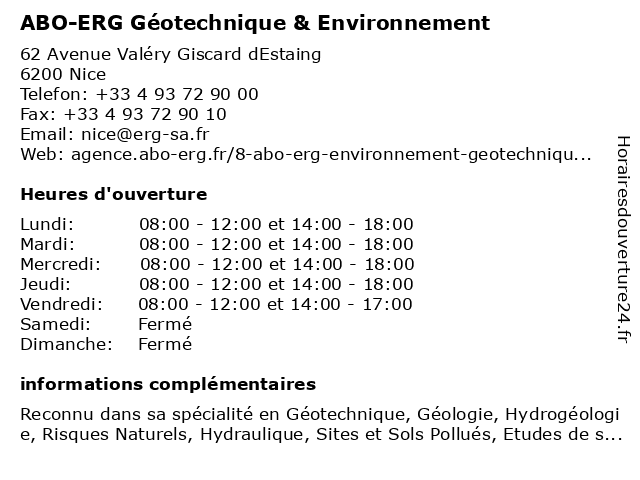 ABO-ERG Géotechnique & Environnement

62 Avenue Valéry Giscard dEstaing
6200 Nice
Telefon: +33 4 93 72 90 00
Fax: +33 4 93 72 90 10
Email: nice@erg-sa.fr
Web: agence.abo-erg.fr/8-abo-erg-environnement-geotechniqu...

Heures d'ouverture

| Lundi: | 08:00 - 12:00 et 14:00 - 18:00 |
|---|---|
| Mardi: | 08:00 - 12:00 et 14:00 - 18:00 |
| Mercredi: | 08:00 - 12:00 et 14:00 - 18:00 |
| Jeudi: | 08:00 - 12:00 et 14:00 - 18:00 |
| Vendredi: | 08:00 - 12:00 et 14:00 - 17:00 |
| Samedi: | Fermé |
| Dimanche: | Fermé |

informations complémentaires

Reconnu dans sa spécialité en Géotechnique, Géologie, Hydrogéologie, Risques Naturels, Hydraulique, Sites et Sols Pollués, Etudes de s...

Horairesdouverture24.fr